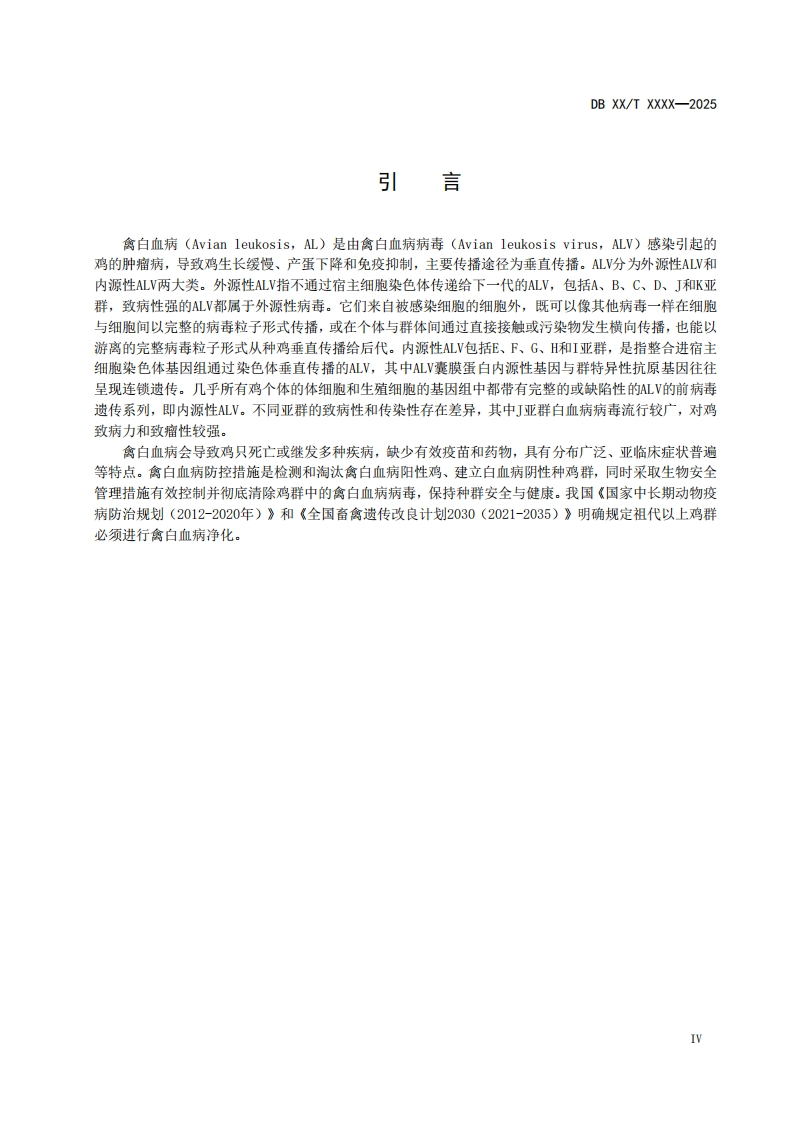 DB XX/T XXXX—2025

引　言

禽白血病（Avian leukosis，AL）是由禽白血病病毒（Avian leukosis virus，ALV）感染引起的鸡的肿瘤病，导致鸡生长缓慢、产蛋下降和免疫抑制，主要传播途径为垂直传播。ALV分为外源性ALV和内源性ALV两大类。外源性ALV指不通过宿主细胞染色体传递给下一代的ALV，包括A、B、C、D、J和K亚群，致病性强的ALV都属于外源性病毒。它们来自被感染细胞的细胞外，既可以像其他病毒一样在细胞与细胞间以完整的病毒粒子形式传播，或在个体与群体间通过直接接触或污染物发生横向传播，也能以游离的完整病毒粒子形式从种鸡垂直传播给后代。内源性ALV包括E、F、G、H和I亚群，是指整合进宿主细胞染色体基因组通过染色体垂直传播的ALV，其中ALV囊膜蛋白内源性基因与群特异性抗原基因往往呈现连锁遗传。几乎所有鸡个体的体细胞和生殖细胞的基因组中都带有完整的或缺陷性的ALV的前病毒遗传系列，即内源性ALV。不同亚群的致病性和传染性存在差异，其中J亚群白血病病毒流行较广，对鸡致病力和致瘤性较强。

禽白血病会导致鸡只死亡或继发多种疾病，缺少有效疫苗和药物，具有分布广泛、亚临床症状普遍等特点。禽白血病防控措施是检测和淘汰禽白血病阳性鸡、建立白血病阴性种鸡群，同时采取生物安全管理措施有效控制并彻底清除鸡群中的禽白血病病毒，保持种群安全与健康。我国《国家中长期动物疫病防治规划（2012-2020年）》和《全国畜禽遗传改良计划2030（2021-2035）》明确规定祖代以上鸡群必须进行禽白血病净化。

IV